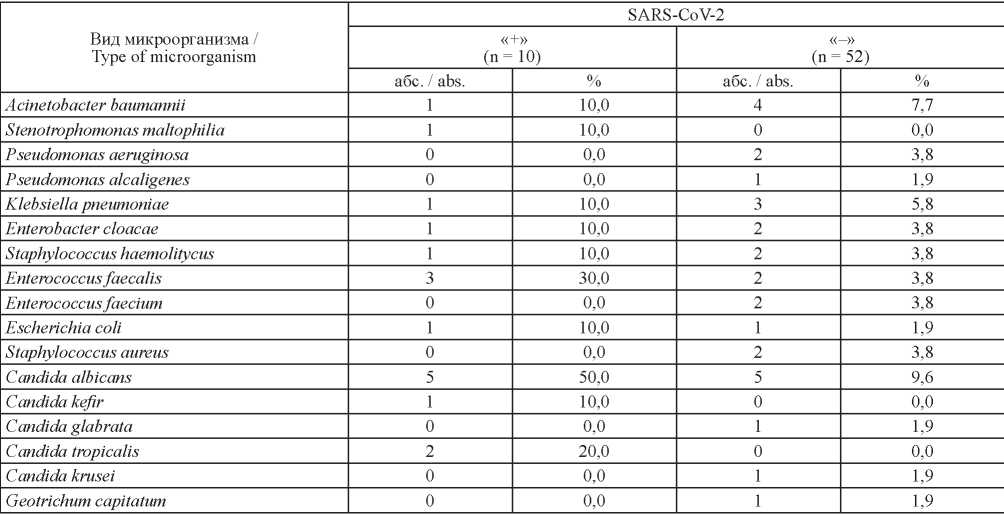 | Вид микроорганизма / Type of microorganism | SARS-CoV-2 | | | |
|---|---|---|---|---|
| | «+» (n = 10) | | «–» (n = 52) | |
| | абс. / abs. | % | абс. / abs. | % |
| Acinetobacter baumannii | 1 | 10,0 | 4 | 7,7 |
| Stenotrophomonas maltophilia | 1 | 10,0 | 0 | 0,0 |
| Pseudomonas aeruginosa | 0 | 0,0 | 2 | 3,8 |
| Pseudomonas alcaligenes | 0 | 0,0 | 1 | 1,9 |
| Klebsiella pneumoniae | 1 | 10,0 | 3 | 5,8 |
| Enterobacter cloacae | 1 | 10,0 | 2 | 3,8 |
| Staphylococcus haemolitycus | 1 | 10,0 | 2 | 3,8 |
| Enterococcus faecalis | 3 | 30,0 | 2 | 3,8 |
| Enterococcus faecium | 0 | 0,0 | 2 | 3,8 |
| Escherichia coli | 1 | 10,0 | 1 | 1,9 |
| Staphylococcus aureus | 0 | 0,0 | 2 | 3,8 |
| Candida albicans | 5 | 50,0 | 5 | 9,6 |
| Candida kefir | 1 | 10,0 | 0 | 0,0 |
| Candida glabrata | 0 | 0,0 | 1 | 1,9 |
| Candida tropicalis | 2 | 20,0 | 0 | 0,0 |
| Candida krusei | 0 | 0,0 | 1 | 1,9 |
| Geotrichum capitatum | 0 | 0,0 | 1 | 1,9 |